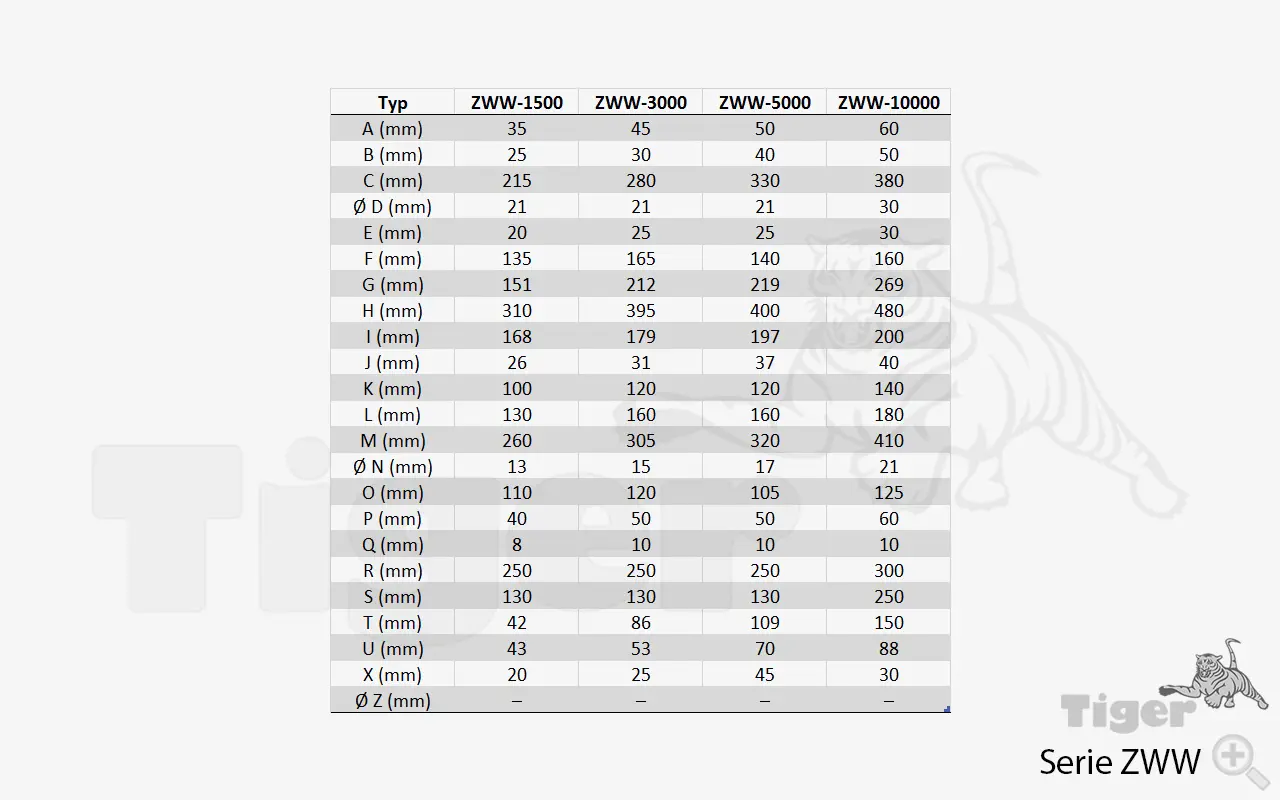 | Typ | ZWW-1500 | ZWW-3000 | ZWW-5000 | ZWW-10000 |
|---|---|---|---|---|
| A (mm) | 35 | 45 | 50 | 60 |
| B (mm) | 25 | 30 | 40 | 50 |
| C (mm) | 215 | 280 | 330 | 380 |
| Ø D (mm) | 21 | 21 | 21 | 30 |
| E (mm) | 20 | 25 | 25 | 30 |
| F (mm) | 135 | 165 | 140 | 160 |
| G (mm) | 151 | 212 | 219 | 269 |
| H (mm) | 310 | 395 | 400 | 480 |
| I (mm) | 168 | 179 | 197 | 200 |
| J (mm) | 26 | 31 | 37 | 40 |
| K (mm) | 100 | 120 | 120 | 140 |
| L (mm) | 130 | 160 | 160 | 180 |
| M (mm) | 260 | 305 | 320 | 410 |
| Ø N (mm) | 13 | 15 | 17 | 21 |
| O (mm) | 110 | 120 | 105 | 125 |
| P (mm) | 40 | 50 | 50 | 60 |
| Q (mm) | 8 | 10 | 10 | 10 |
| R (mm) | 250 | 250 | 250 | 300 |
| S (mm) | 130 | 130 | 130 | 250 |
| T (mm) | 42 | 86 | 109 | 150 |
| U (mm) | 43 | 53 | 70 | 88 |
| X (mm) | 20 | 25 | 45 | 30 |
| Ø Z (mm) | – | – | – | – |

Tiger
Tiger
Serie ZWW